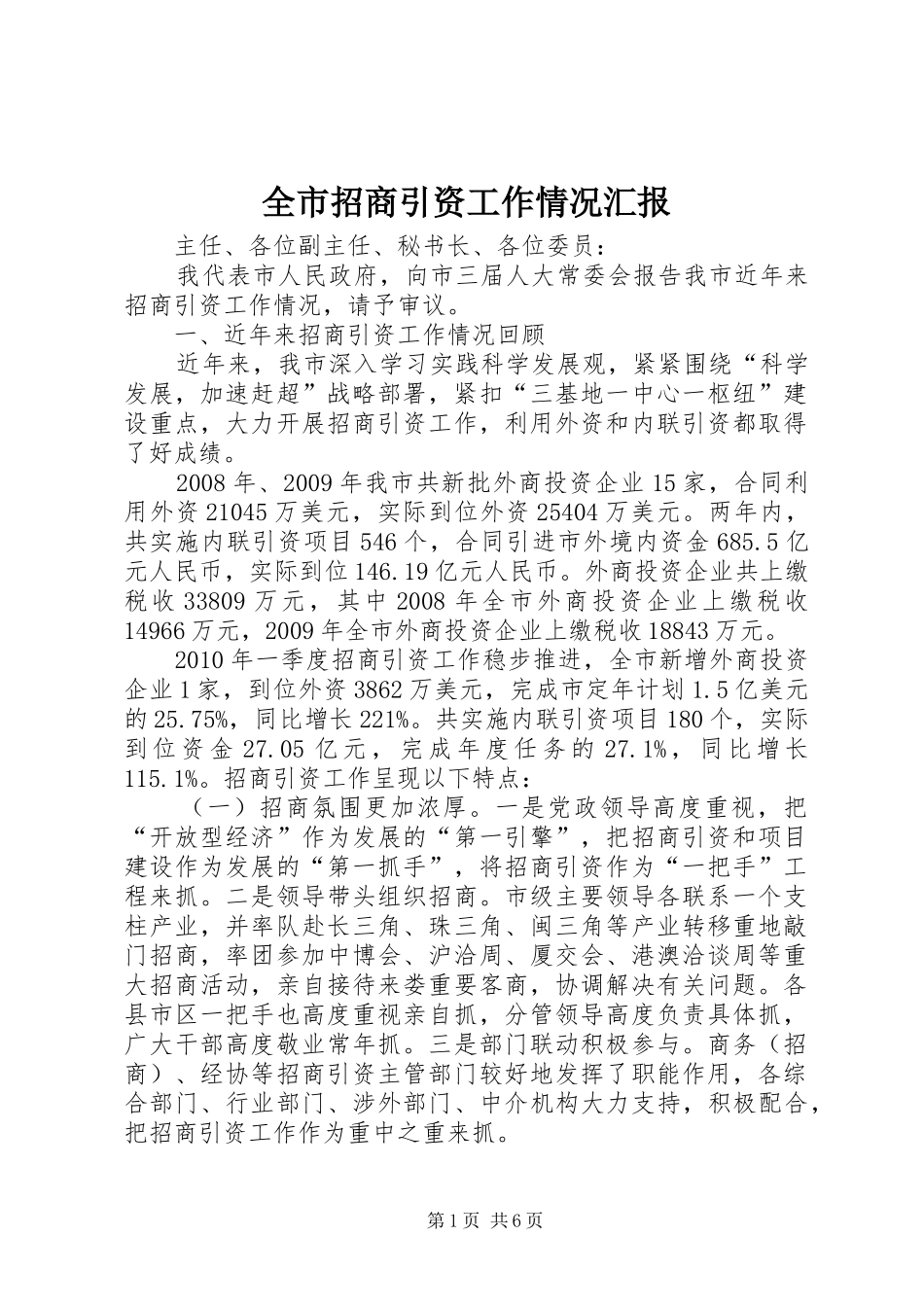 全市招商引资工作情况汇报

主任、各位副主任、秘书长、各位委员：

我代表市人民政府，向市三届人大常委会报告我市近年来招商引资工作情况，请予审议。

一、近年来招商引资工作情况回顾

近年来，我市深入学习实践科学发展观，紧紧围绕“科学发展，加速赶超”战略部署，紧扣“三基地一中心一枢纽”建设重点，大力开展招商引资工作，利用外资和内联引资都取得了好成绩。

2008年、2009年我市共新批外商投资企业15家，合同利用外资21045万美元，实际到位外资25404万美元。两年内，共实施内联引资项目546个，合同引进市外境内资金685.5亿元人民币，实际到位146.19亿元人民币。外商投资企业共上缴税收33809万元，其中2008年全市外商投资企业上缴税收14966万元，2009年全市外商投资企业上缴税收18843万元。

2010年一季度招商引资工作稳步推进，全市新增外商投资企业1家，到位外资3862万美元，完成市定年计划1.5亿美元的25.75%，同比增长221%。共实施内联引资项目180个，实际到位资金27.05亿元，完成年度任务的27.1%，同比增长115.1%。招商引资工作呈现以下特点：

（一）招商氛围更加浓厚。一是党政领导高度重视，把“开放型经济”作为发展的“第一引擎”，把招商引资和项目建设作为发展的“第一抓手”，将招商引资作为“一把手”工程来抓。二是领导带头组织招商。市级主要领导各联系一个支柱产业，并率队赴长三角、珠三角、闽三角等产业转移重地敲门招商，率团参加中博会、沪洽周、厦交会、港澳洽谈周等重大招商活动，亲自接待来娄重要客商，协调解决有关问题。各县市区一把手也高度重视亲自抓，分管领导高度负责具体抓，广大干部高度敬业常年抓。三是部门联动积极参与。商务（招商）、经协等招商引资主管部门较好地发挥了职能作用，各综合部门、行业部门、涉外部门、中介机构大力支持，积极配合，把招商引资工作作为重中之重来抓。

第1页 共6页